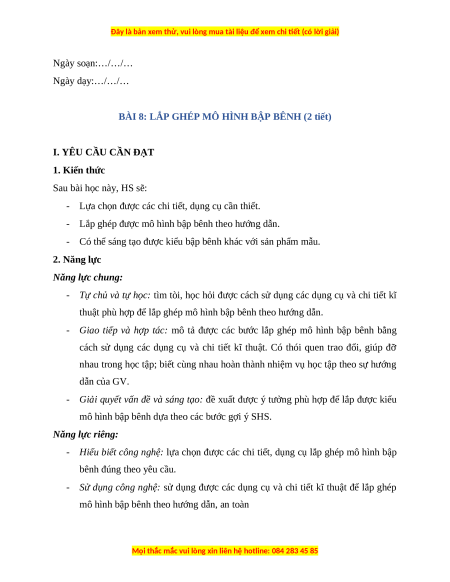 Đây là bản xem thử, vui lòng mua tài liệu để xem chi tiết (có lời giải)

Ngày soạn:…/…/…

Ngày dạy:…/…/…

BÀI 8: LẮP GHÉP MÔ HÌNH BẬP BÊNH (2 tiết)

I. YÊU CẦU CẦN ĐẠT

1. Kiến thức

Sau bài học này, HS sẽ:

- Lựa chọn được các chi tiết, dụng cụ cần thiết.
- Lắp ghép được mô hình bập bênh theo hướng dẫn.
- Có thể sáng tạo được kiểu bập bênh khác với sản phẩm mẫu.

2. Năng lực

Năng lực chung:

- Tự chủ và tự học: tìm tòi, học hỏi được cách sử dụng các dụng cụ và chi tiết kĩ thuật phù hợp để lắp ghép mô hình bập bênh theo hướng dẫn.
- Giao tiếp và hợp tác: mô tả được các bước lắp ghép mô hình bập bênh bằng cách sử dụng các dụng cụ và chi tiết kĩ thuật. Có thói quen trao đổi, giúp đỡ nhau trong học tập; biết cùng nhau hoàn thành nhiệm vụ học tập theo sự hướng dẫn của GV.
- Giải quyết vấn đề và sáng tạo: đề xuất được ý tưởng phù hợp để lắp được kiểu mô hình bập bênh dựa theo các bước gợi ý SHS.

Năng lực riêng:

- Hiểu biết công nghệ: lựa chọn được các chi tiết, dụng cụ lắp ghép mô hình bập bênh đúng theo yêu cầu.
- Sử dụng công nghệ: sử dụng được các dụng cụ và chi tiết kĩ thuật để lắp ghép mô hình bập bênh theo hướng dẫn, an toàn

Mọi thắc mắc vui lòng xin liên hệ hotline: 084 283 45 85